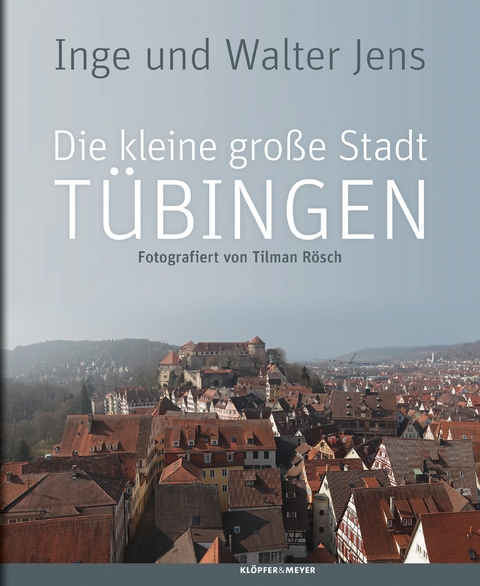 Inge und Walter Jens

Die kleine große Stadt
TÜBINGEN

Fotografiert von Tilman Rösch

KLÖPFER&MEYER